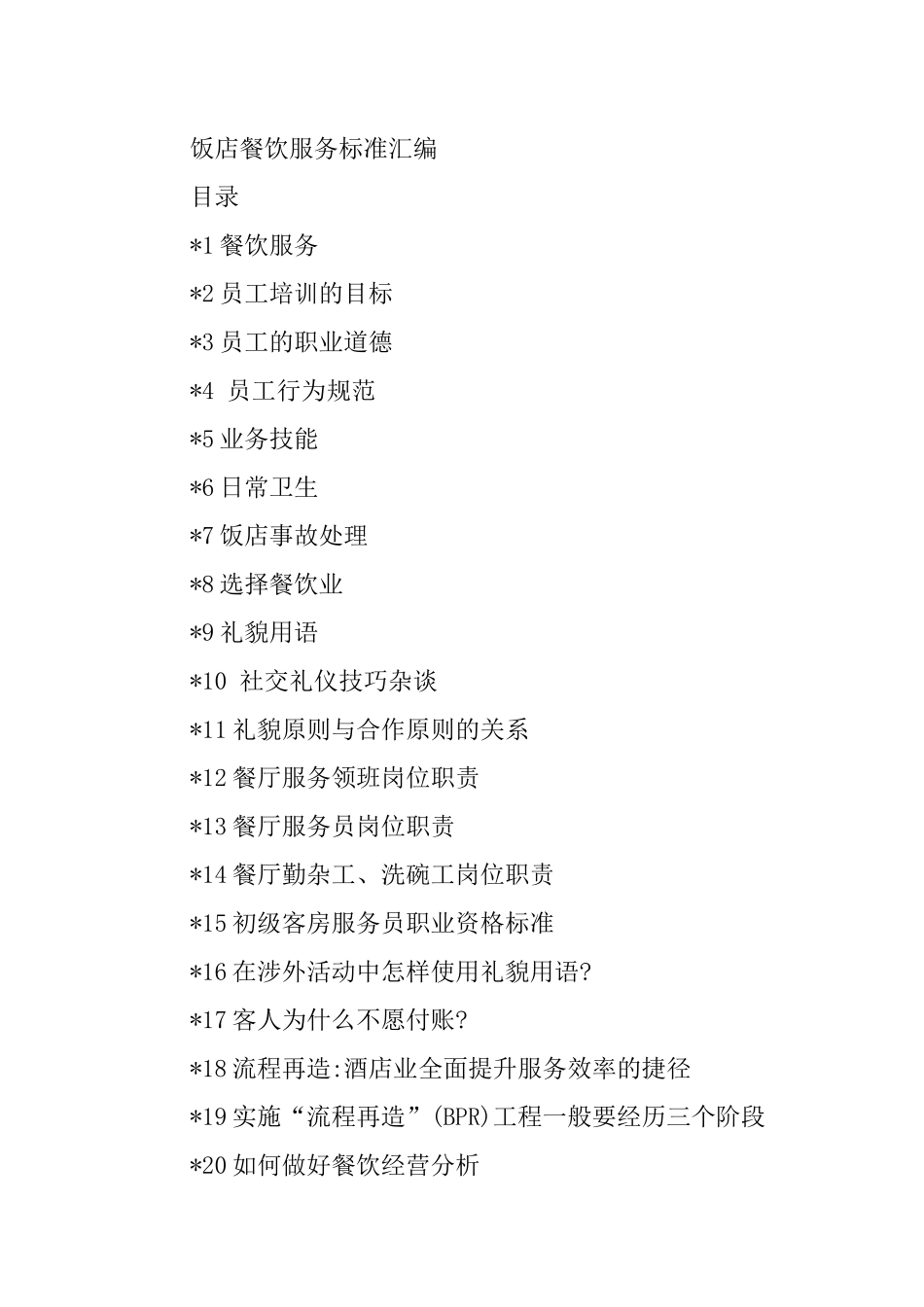 饭店餐饮服务标准汇编

目录

*1 餐饮服务

*2 员工培训的目标

*3 员工的职业道德

*4 员工行为规范

*5 业务技能

*6 日常卫生

*7 饭店事故处理

*8 选择餐饮业

*9 礼貌用语

*10 社交礼仪技巧杂谈

*11 礼貌原则与合作原则的关系

*12 餐厅服务领班岗位职责

*13 餐厅服务员岗位职责

*14 餐厅勤杂工、洗碗工岗位职责

*15 初级客房服务员职业资格标准

*16 在涉外活动中怎样使用礼貌用语?

*17 客人为什么不愿付账?

*18 流程再造:酒店业全面提升服务效率的捷径

*19 实施“流程再造”(BPR)工程一般要经历三个阶段

*20 如何做好餐饮经营分析